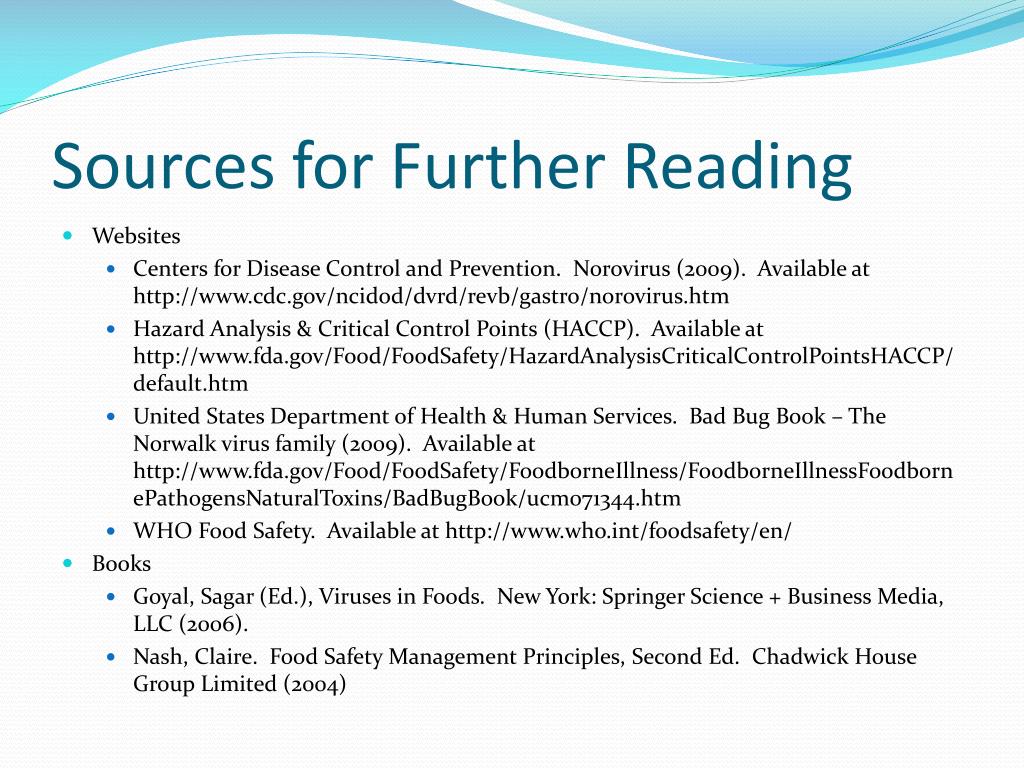 Sources for Further Reading

Websites

Centers for Disease Control and Prevention. Norovirus (2009). Available at http://www.cdc.gov/ncidod/dvrd/revb/gastro/norovirus.htm

Hazard Analysis & Critical Control Points (HACCP). Available at http://www.fda.gov/Food/FoodSafety/HazardAnalysisCriticalControlPointsHACCP/default.htm

United States Department of Health & Human Services. Bad Bug Book – The Norwalk virus family (2009). Available at http://www.fda.gov/Food/FoodSafety/FoodborneIllness/FoodborneIllnessFoodbornePathogensNaturalToxins/BadBugBook/ucm071344.htm

WHO Food Safety. Available at http://www.who.int/foodsafety/en/

Books

Goyal, Sagar (Ed.), Viruses in Foods. New York: Springer Science + Business Media, LLC (2006).

Nash, Claire. Food Safety Management Principles, Second Ed. Chadwick House Group Limited (2004)